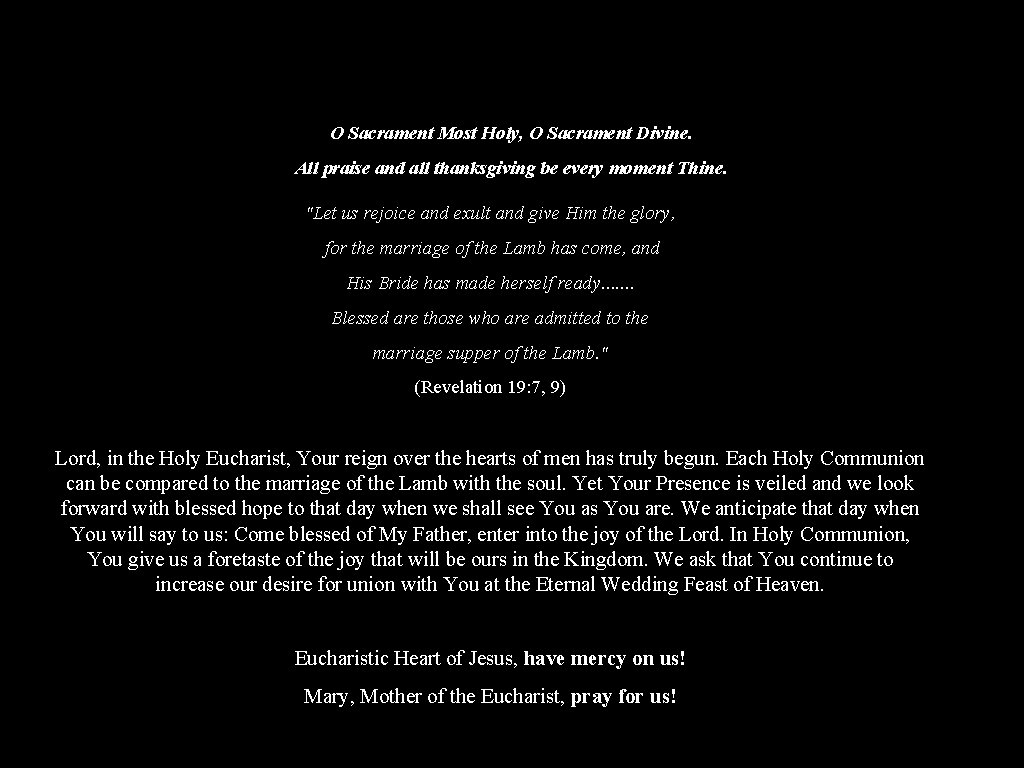 O Sacrament Most Holy, O Sacrament Divine.

All praise and all thanksgiving be every moment Thine.

"Let us rejoice and exult and give Him the glory,

for the marriage of the Lamb has come, and

His Bride has made herself ready.......

Blessed are those who are admitted to the

marriage supper of the Lamb."

(Revelation 19:7, 9)

Lord, in the Holy Eucharist, Your reign over the hearts of men has truly begun. Each Holy Communion can be compared to the marriage of the Lamb with the soul. Yet Your Presence is veiled and we look forward with blessed hope to that day when we shall see You as You are. We anticipate that day when You will say to us: Come blessed of My Father, enter into the joy of the Lord. In Holy Communion, You give us a foretaste of the joy that will be ours in the Kingdom. We ask that You continue to increase our desire for union with You at the Eternal Wedding Feast of Heaven.

Eucharistic Heart of Jesus, have mercy on us!

Mary, Mother of the Eucharist, pray for us!